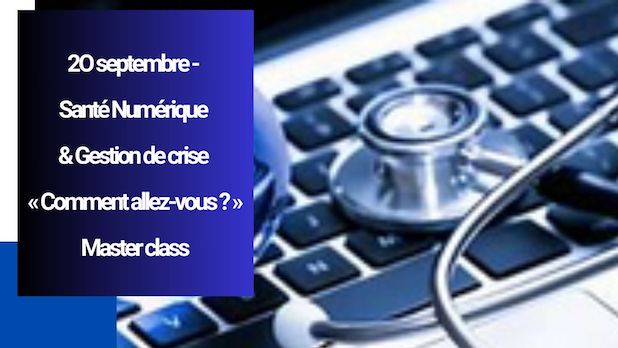 20 septembre -
Santé Numérique
& Gestion de crise
« Comment allez-vous ? »
Master class